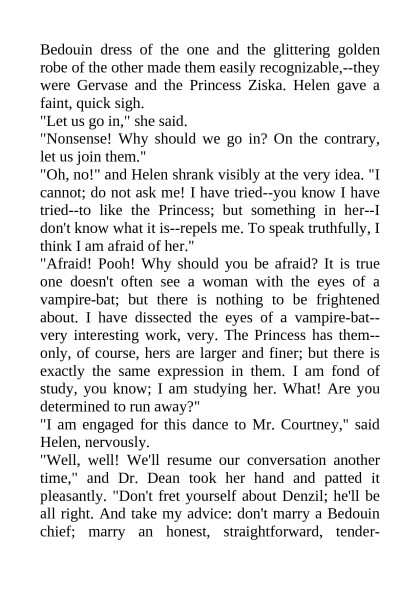 Bedouin dress of the one and the glittering golden robe of the other made them easily recognizable,--they were Gervase and the Princess Ziska. Helen gave a faint, quick sigh.
"Let us go in," she said.
"Nonsense! Why should we go in? On the contrary, let us join them."
"Oh, no!" and Helen shrank visibly at the very idea. "I cannot; do not ask me! I have tried--you know I have tried--to like the Princess; but something in her--I don't know what it is--repels me. To speak truthfully, I think I am afraid of her."
"Afraid! Pooh! Why should you be afraid? It is true one doesn't often see a woman with the eyes of a vampire-bat; but there is nothing to be frightened about. I have dissected the eyes of a vampire-bat--very interesting work, very. The Princess has them--only, of course, hers are larger and finer; but there is exactly the same expression in them. I am fond of study, you know; I am studying her. What! Are you determined to run away?"
"I am engaged for this dance to Mr. Courtney," said Helen, nervously.
"Well, well! We'll resume our conversation another time," and Dr. Dean took her hand and patted it pleasantly. "Don't fret yourself about Denzil; he'll be all right. And take my advice: don't marry a Bedouin chief; marry an honest, straightforward, tender-